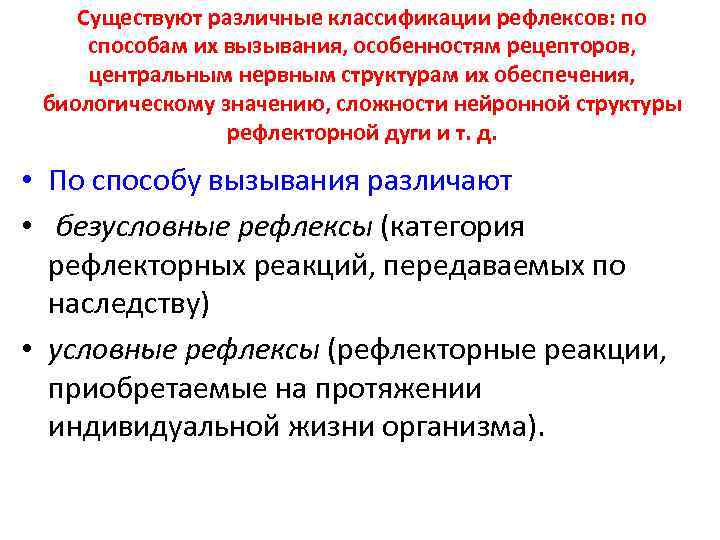 Существуют различные классификации рефлексов: по способам их вызывания, особенностям рецепторов, центральным нервным структурам их обеспечения, биологическому значению, сложности нейронной структуры рефлекторной дуги и т. д.

• По способу вызывания различают

• безусловные рефлексы (категория рефлекторных реакций, передаваемых по наследству)

• условные рефлексы (рефлекторные реакции, приобретаемые на протяжении индивидуальной жизни организма).